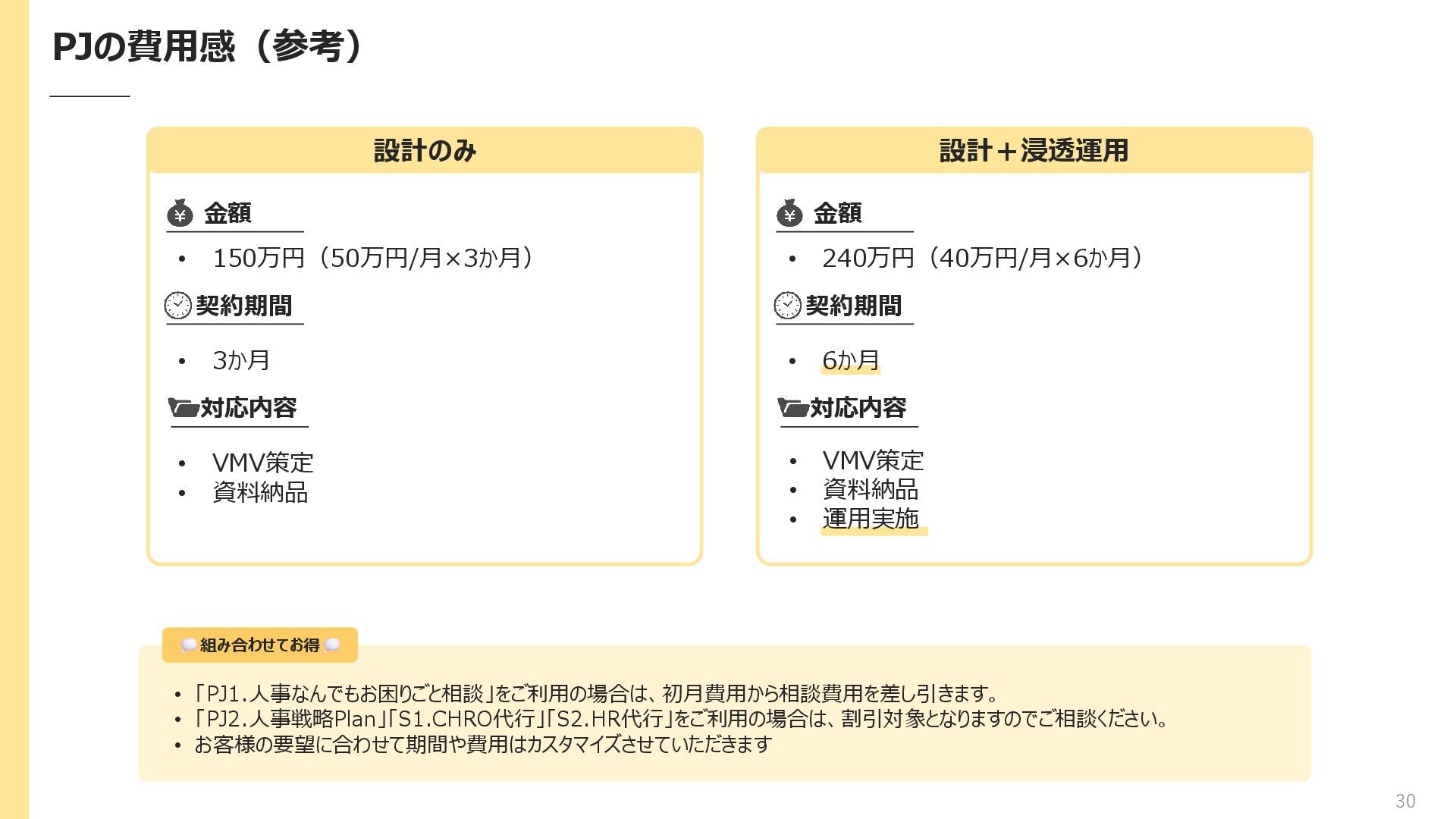 PJの費用感（参考）

設計のみ

金額

• 150万円（50万円/月×3か月）

契約期間

• 3か月

対応内容

• VMV策定
• 資料納品

設計＋浸透運用

金額

• 240万円（40万円/月×6か月）

契約期間

• 6か月

対応内容

• VMV策定
• 資料納品
• 運用実施

組み合わせてお得

• 「PJ1.人事なんでもお困りごと相談」をご利用の場合は、初月費用から相談費用を差し引きます。
• 「PJ2.人事戦略Plan」「S1.CHRO代行」「S2.HR代行」をご利用の場合は、割引対象となりますのでご相談ください。
• お客様の要望に合わせて期間や費用はカスタマイズさせていただきます

30